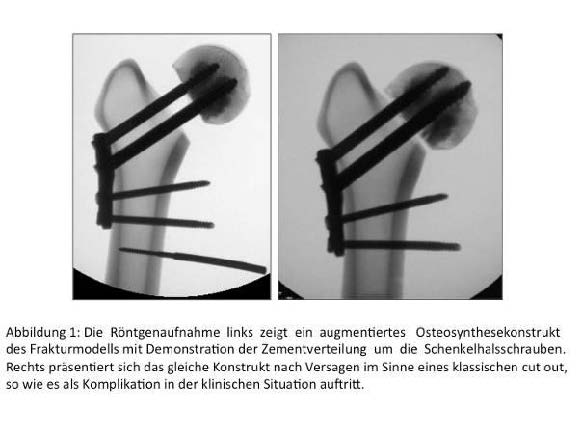 Abbildung 1: Die Röntgenaufnahme links zeigt ein augmentiertes Osteosynthesekonstrukt des Frakturmodells mit Demonstration der Zementverteilung um die Schenkelhalsschrauben. Rechts präsentiert sich das gleiche Konstrukt nach Versagen im Sinne eines klassischen cut out, so wie es als Komplikation in der klinischen Situation auftritt.